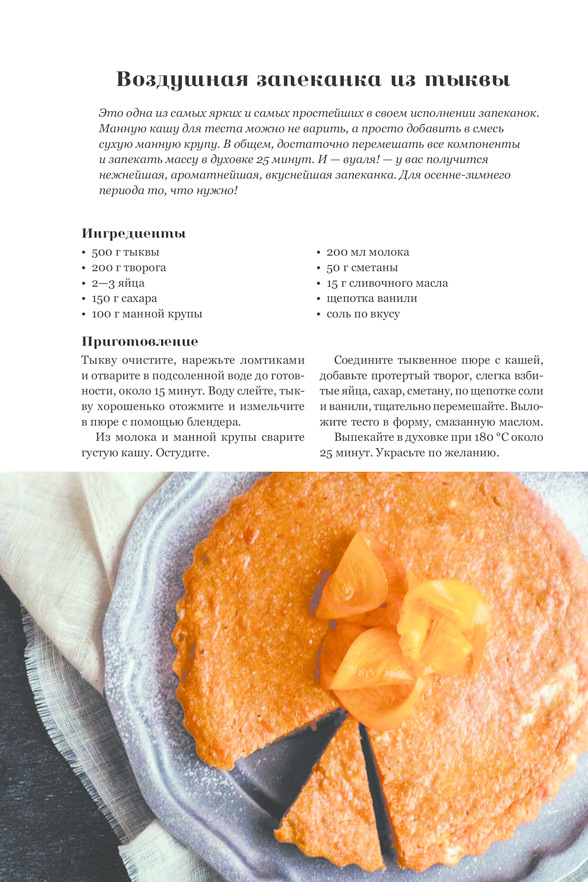 Воздушная запеканка из тыквы

Это одна из самых ярких и самых простейших в своем исполнении запеканок. Манную кашу для теста можно не варить, а просто добавить в смесь сухую манную крупу. В общем, достаточно перемешать все компоненты и запекать массу в духовке 25 минут. И — вуаля! — у вас получится нежнейшая, ароматнейшая, вкуснейшая запеканка. Для осенне-зимнего периода то, что нужно!

Ингредиенты

• 500 г тыквы
• 200 г творога
• 2—3 яйца
• 150 г сахара
• 100 г манной крупы

• 200 мл молока
• 50 г сметаны
• 15 г сливочного масла
• щепотка ванили
• соль по вкусу

Приготовление

Тыкву очистите, нарежьте ломтиками и отварите в подсоленной воде до готовности, около 15 минут. Воду слейте, тыкву хорошенько отожмите и измельчите в пюре с помощью блендера.

Из молока и манной крупы сварите густую кашу. Остудите.

Соедините тыквенное пюре с кашей, добавьте протертый творог, слегка взбитые яйца, сахар, сметану, по щепотке соли и ванили, тщательно перемешайте. Выложите тесто в форму, смазанную маслом.

Выпекайте в духовке при 180 °С около 25 минут. Украсьте по желанию.